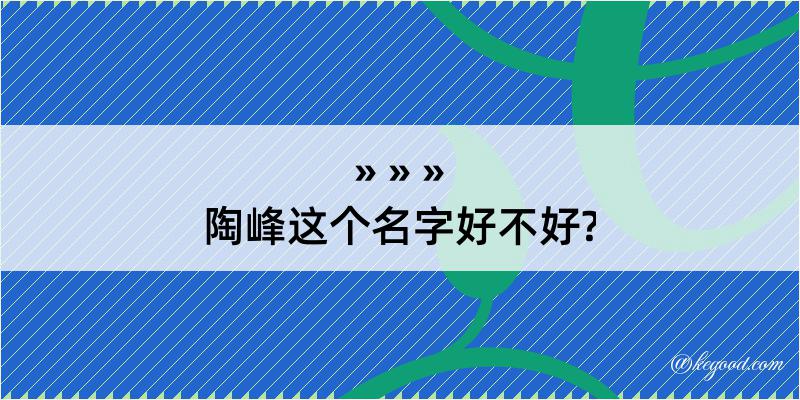 » » »
陶峰这个名字好不好?

@kegood.com